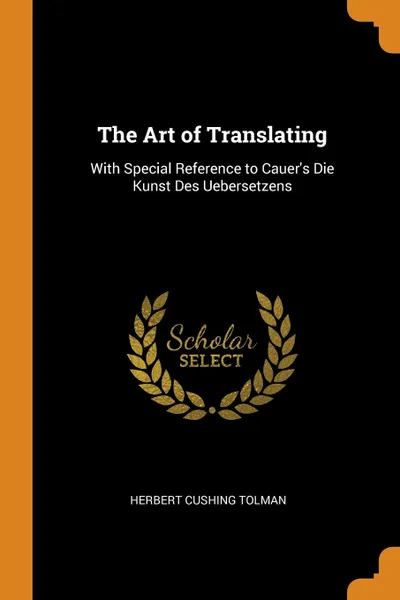 The Art of Translating

With Special Reference to Cauer's Die Kunst Des Uebersetzens

Scholar SELECT

HERBERT CUSHING TOLMAN